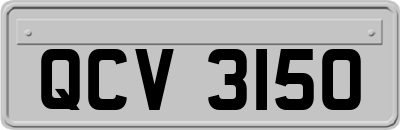 QCV 3150